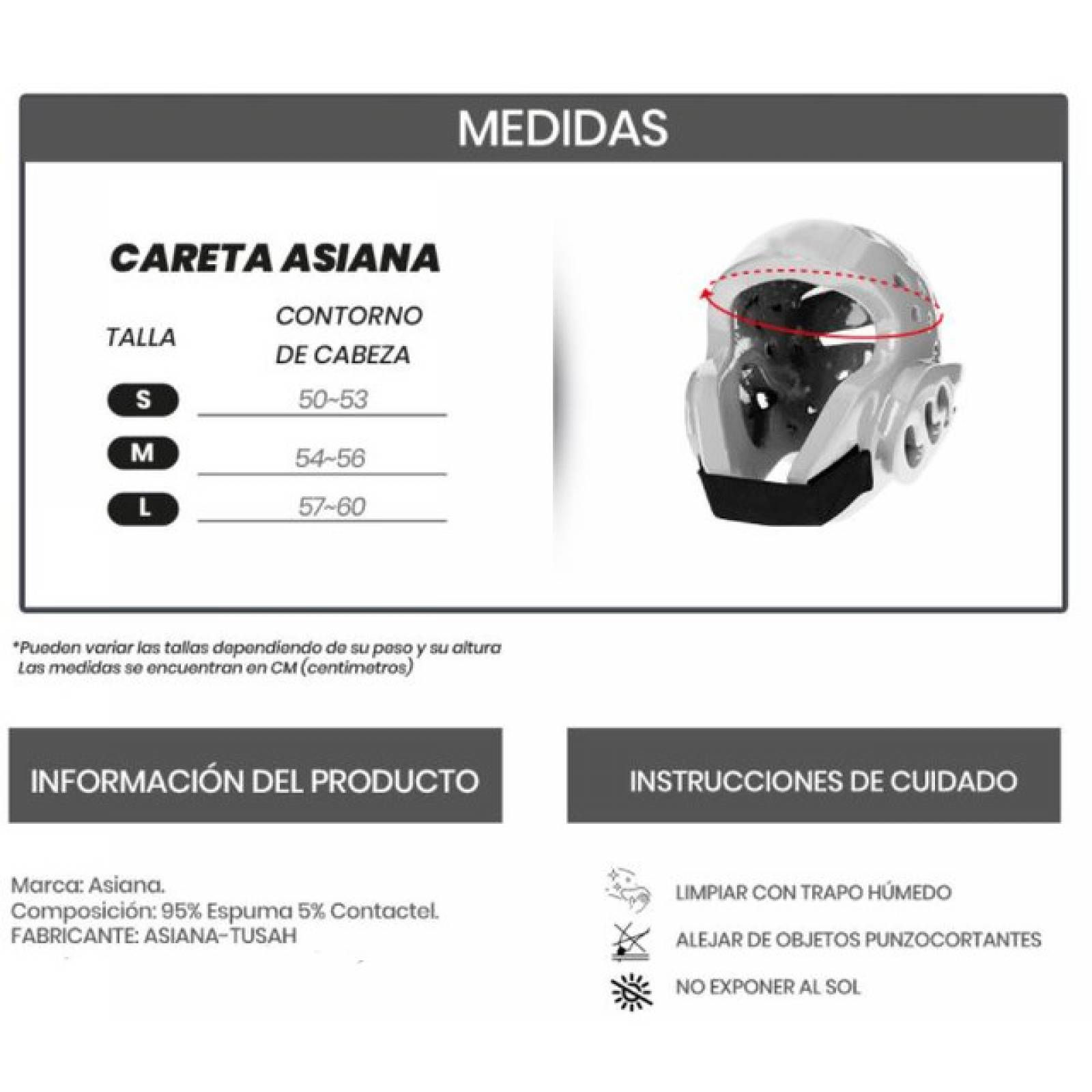 MEDIDAS

CARETA ASIANA

| TALLA | CONTORNO DE CABEZA |
|---|---|
| S | 50~53 |
| M | 54~56 |
| L | 57~60 |

*Pueden variar las tallas dependiendo de su peso y su altura
Las medidas se encuentran en CM (centimetros)

INFORMACIÓN DEL PRODUCTO

Marca: Asiana.
Composición: 95% Espuma 5% Contactel.
FABRICANTE: ASIANA-TUSAH

INSTRUCCIONES DE CUIDADO

LIMPIAR CON TRAPO HÚMEDO
ALEJAR DE OBJETOS PUNZOCORTANTES
NO EXPONER AL SOL